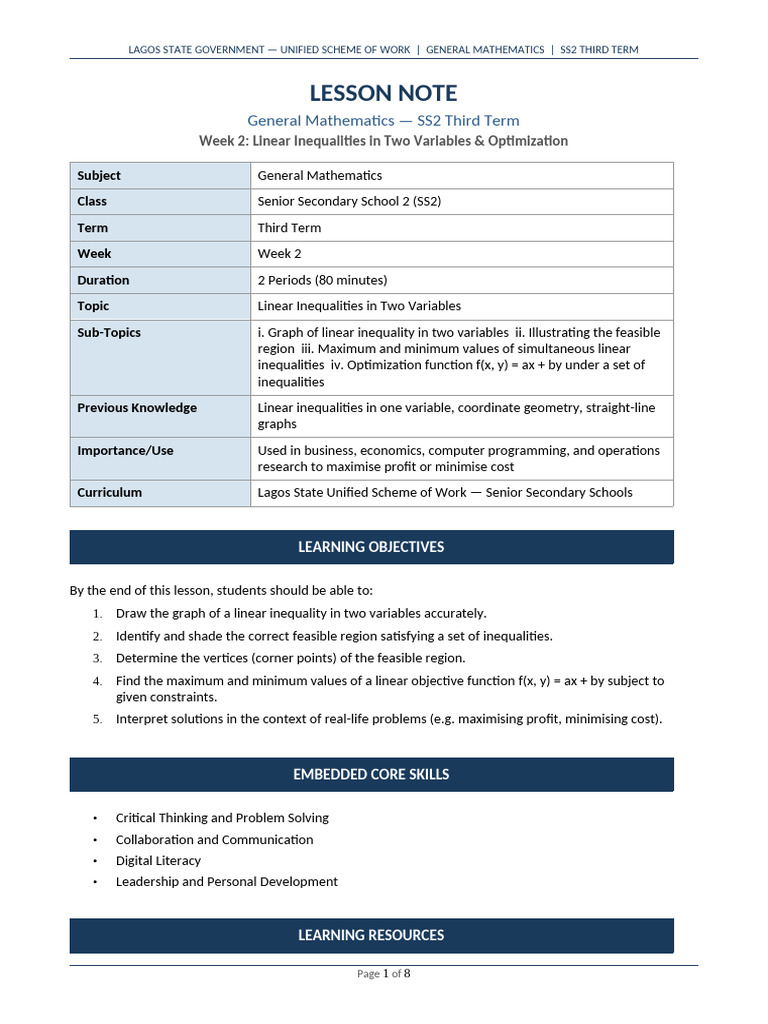 LAGOS STATE GOVERNMENT — UNIFIED SCHEME OF WORK | GENERAL MATHEMATICS | SS2 THIRD TERM

LESSON NOTE

General Mathematics — SS2 Third Term

Week 2: Linear Inequalities in Two Variables & Optimization

| Subject | General Mathematics |
|---|---|
| Class | Senior Secondary School 2 (SS2) |
| Term | Third Term |
| Week | Week 2 |
| Duration | 2 Periods (80 minutes) |
| Topic | Linear Inequalities in Two Variables |
| Sub-Topics | i. Graph of linear inequality in two variables ii. Illustrating the feasible region iii. Maximum and minimum values of simultaneous linear inequalities iv. Optimization function f(x, y) = ax + by under a set of inequalities |
| Previous Knowledge | Linear inequalities in one variable, coordinate geometry, straight-line graphs |
| Importance/Use | Used in business, economics, computer programming, and operations research to maximise profit or minimise cost |
| Curriculum | Lagos State Unified Scheme of Work — Senior Secondary Schools |

LEARNING OBJECTIVES

By the end of this lesson, students should be able to:

1. Draw the graph of a linear inequality in two variables accurately.
2. Identify and shade the correct feasible region satisfying a set of inequalities.
3. Determine the vertices (corner points) of the feasible region.
4. Find the maximum and minimum values of a linear objective function f(x, y) = ax + by subject to given constraints.
5. Interpret solutions in the context of real-life problems (e.g. maximising profit, minimising cost).

EMBEDDED CORE SKILLS

• Critical Thinking and Problem Solving
• Collaboration and Communication
• Digital Literacy
• Leadership and Personal Development

LEARNING RESOURCES

Page 1 of 8